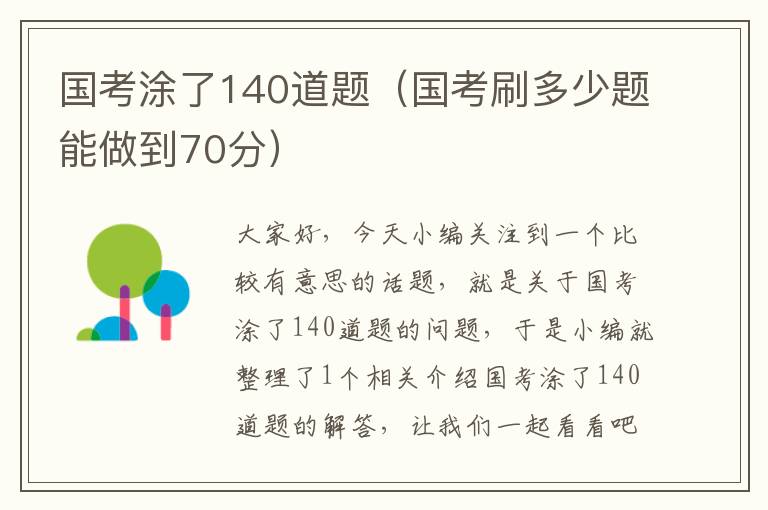 国考涂了140道题（国考刷多少题能做到70分）

大家好，今天小编关注到一个比较有意思的话题，就是关于国考涂了140道题的问题，于是小编就整理了1个相关介绍国考涂了140道题的解答，让我们一起看看吧